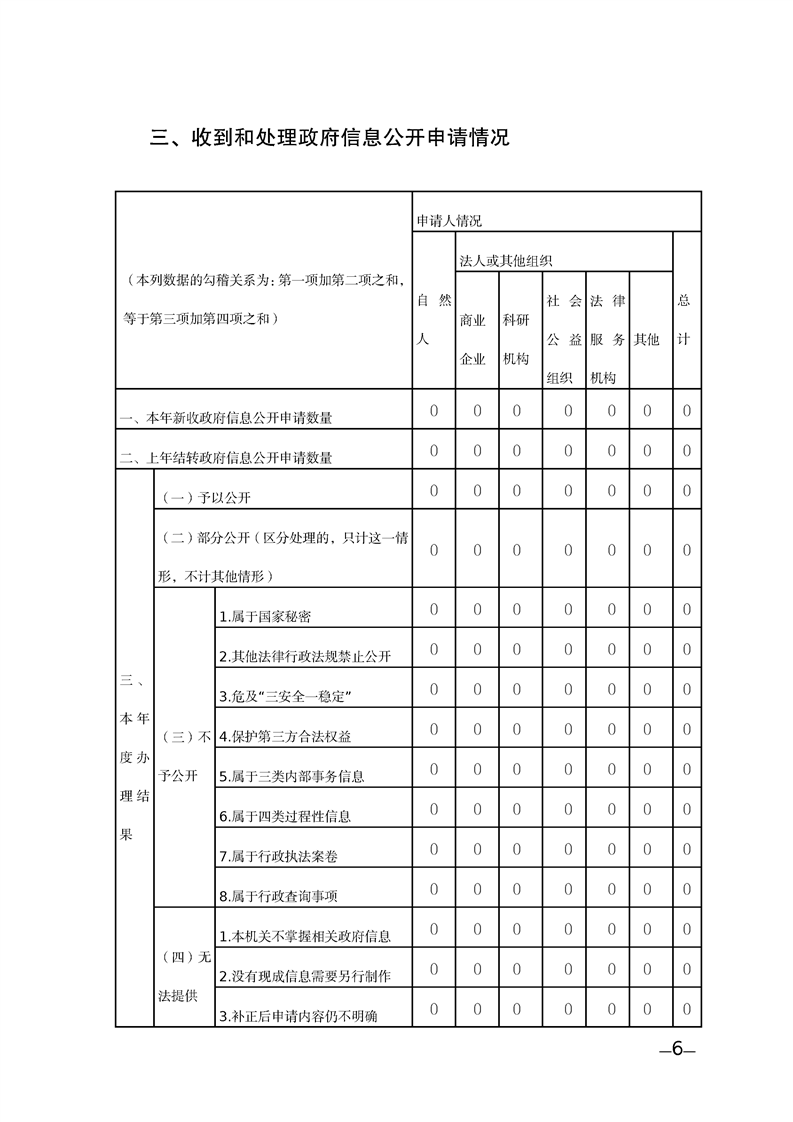 三、收到和处理政府信息公开申请情况

| （本列数据的勾稽关系为：第一项加第二项之和，等于第三项加第四项之和） | | | 申请人情况 | | | | | | |
|---|---|---|---|---|---|---|---|---|---|
| | | | 自然人 | 法人或其他组织 | | | | | 总计 |
| | | | | 商业企业 | 科研机构 | 社会公益组织 | 法律服务机构 | 其他 | |
| 一、本年新收政府信息公开申请数量 | | | 0 | 0 | 0 | 0 | 0 | 0 | 0 |
| 二、上年结转政府信息公开申请数量 | | | 0 | 0 | 0 | 0 | 0 | 0 | 0 |
| 三、本年度办理结果 | （一）予以公开 | | 0 | 0 | 0 | 0 | 0 | 0 | 0 |
| | （二）部分公开（区分处理的，只计这一情形，不计其他情形） | | 0 | 0 | 0 | 0 | 0 | 0 | 0 |
| | （三）不予公开 | 1.属于国家秘密 | 0 | 0 | 0 | 0 | 0 | 0 | 0 |
| | | 2.其他法律行政法规禁止公开 | 0 | 0 | 0 | 0 | 0 | 0 | 0 |
| | | 3.危及“三安全一稳定” | 0 | 0 | 0 | 0 | 0 | 0 | 0 |
| | | 4.保护第三方合法权益 | 0 | 0 | 0 | 0 | 0 | 0 | 0 |
| | | 5.属于三类内部事务信息 | 0 | 0 | 0 | 0 | 0 | 0 | 0 |
| | | 6.属于四类过程性信息 | 0 | 0 | 0 | 0 | 0 | 0 | 0 |
| | | 7.属于行政执法案卷 | 0 | 0 | 0 | 0 | 0 | 0 | 0 |
| | | 8.属于行政查询事项 | 0 | 0 | 0 | 0 | 0 | 0 | 0 |
| | （四）无法提供 | 1.本机关不掌握相关政府信息 | 0 | 0 | 0 | 0 | 0 | 0 | 0 |
| | | 2.没有现成信息需要另行制作 | 0 | 0 | 0 | 0 | 0 | 0 | 0 |
| | | 3.补正后申请内容仍不明确 | 0 | 0 | 0 | 0 | 0 | 0 | 0 |

—6—